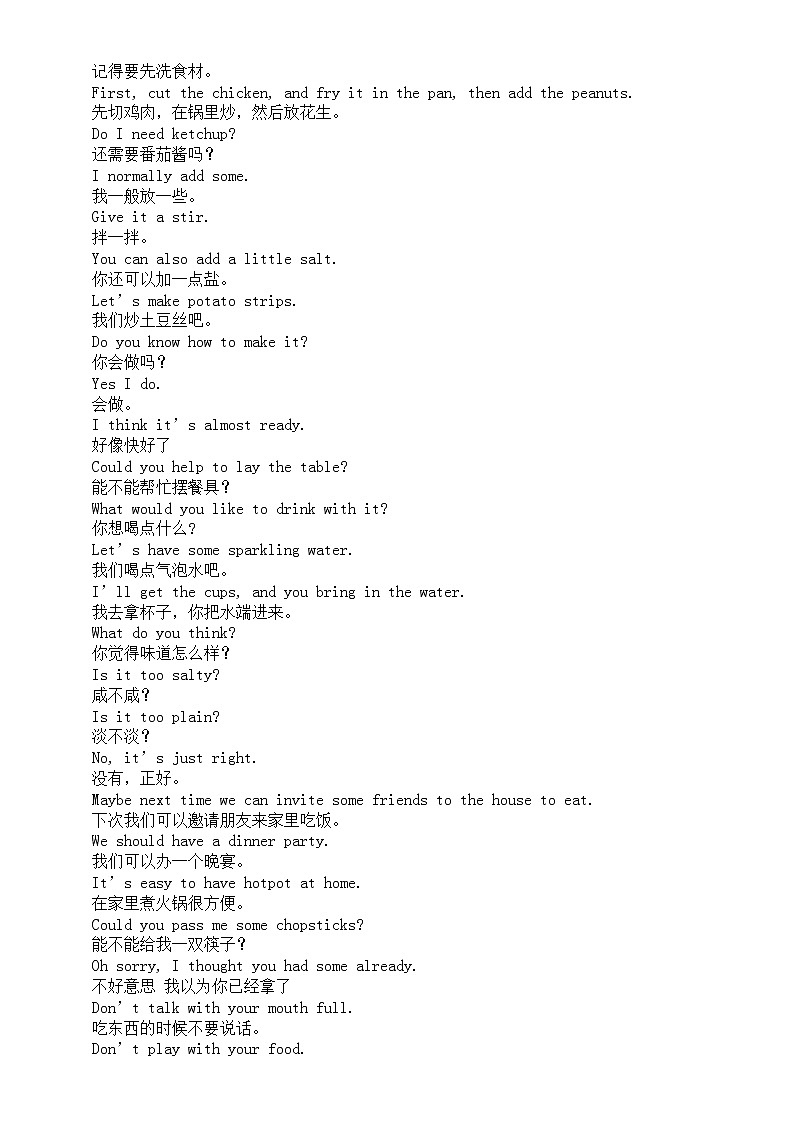 记得要先洗食材。
First, cut the chicken, and fry it in the pan, then add the peanuts.
先切鸡肉，在锅里炒，然后放花生。
Do I need ketchup?
还需要番茄酱吗？
I normally add some.
我一般放一些。
Give it a stir.
拌一拌。
You can also add a little salt.
你还可以加一点盐。
Let’s make potato strips.
我们炒土豆丝吧。
Do you know how to make it?
你会做吗？
Yes I do.
会做。
I think it’s almost ready.
好像快好了
Could you help to lay the table?
能不能帮忙摆餐具？
What would you like to drink with it?
你想喝点什么？
Let’s have some sparkling water.
我们喝点气泡水吧。
I’ll get the cups, and you bring in the water.
我去拿杯子，你把水端进来。
What do you think?
你觉得味道怎么样？
Is it too salty?
咸不咸？
Is it too plain?
淡不淡？
No, it’s just right.
没有，正好。
Maybe next time we can invite some friends to the house to eat.
下次我们可以邀请朋友来家里吃饭。
We should have a dinner party.
我们可以办一个晚宴。
It’s easy to have hotpot at home.
在家里煮火锅很方便。
Could you pass me some chopsticks?
能不能给我一双筷子？
Oh sorry, I thought you had some already.
不好意思 我以为你已经拿了
Don’t talk with your mouth full.
吃东西的时候不要说话。
Don’t play with your food.